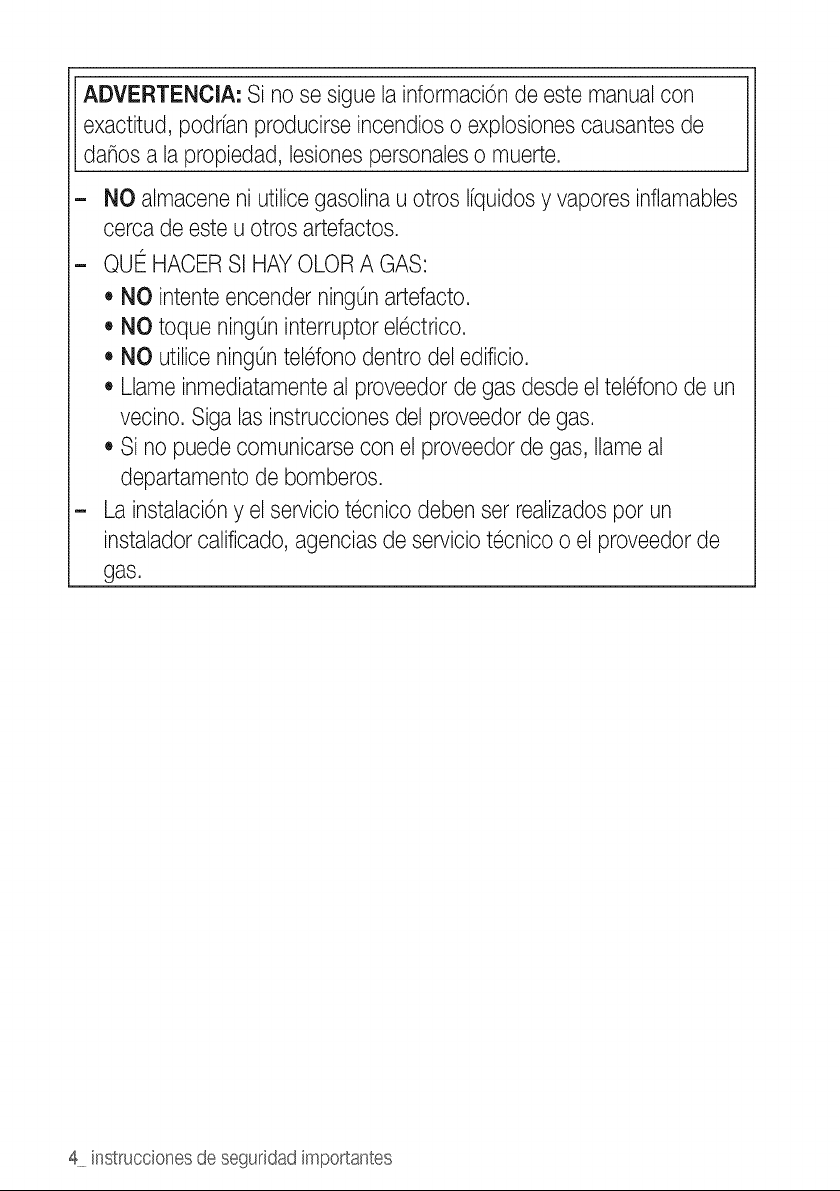 ADVERTENCIA: Si no se sigue la información de este manual con exactitud, podrían producirse incendios o explosiones causantes de daños a la propiedad, lesiones personales o muerte.

– NO almacene ni utilice gasolina u otros líquidos y vapores inflamables cerca de este u otros artefactos.
– QUÉ HACER SI HAY OLOR A GAS:
• NO intente encender ningún artefacto.
• NO toque ningún interruptor eléctrico.
• NO utilice ningún teléfono dentro del edificio.
• Llame inmediatamente al proveedor de gas desde el teléfono de un vecino. Siga las instrucciones del proveedor de gas.
• Si no puede comunicarse con el proveedor de gas, llame al departamento de bomberos.
– La instalación y el servicio técnico deben ser realizados por un instalador calificado, agencias de servicio técnico o el proveedor de gas.

4_ instrucciones de seguridad importantes